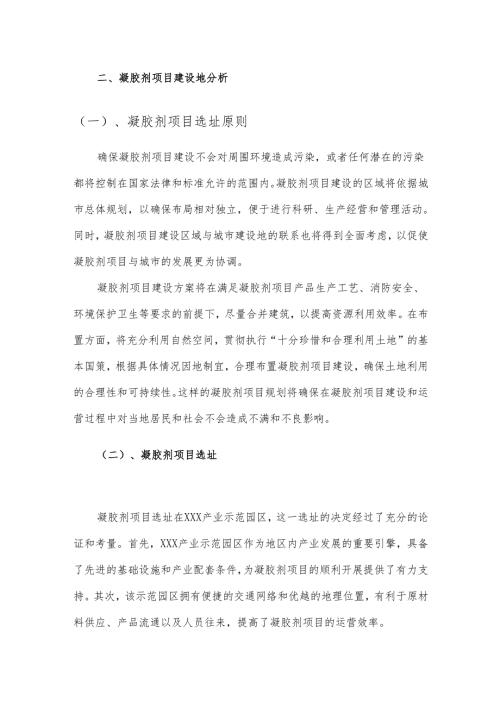 二、凝胶剂项目建设地分析

（一）、凝胶剂项目选址原则

确保凝胶剂项目建设不会对周围环境造成污染，或者任何潜在的污染都将控制在国家法律和标准允许的范围内。凝胶剂项目建设的区域将依据城市总体规划，以确保布局相对独立，便于进行科研、生产经营和管理活动。同时，凝胶剂项目建设区域与城市建设地的联系也将得到全面考虑，以促使凝胶剂项目与城市的发展更为协调。

凝胶剂项目建设方案将在满足凝胶剂项目产品生产工艺、消防安全、环境保护卫生等要求的前提下，尽量合并建筑，以提高资源利用效率。在布置方面，将充分利用自然空间，贯彻执行“十分珍惜和合理利用土地”的基本国策，根据具体情况因地制宜，合理布置凝胶剂项目建设，确保土地利用的合理性和可持续性。这样的凝胶剂项目规划将确保在凝胶剂项目建设和运营过程中对当地居民和社会不会造成不满和不良影响。

（二）、凝胶剂项目选址

凝胶剂项目选址在XXX产业示范园区，这一选址的决定经过了充分的论证和考量。首先，XXX产业示范园区作为地区内产业发展的重要引擎，具备了先进的基础设施和产业配套条件，为凝胶剂项目的顺利开展提供了有力支持。其次，该示范园区拥有便捷的交通网络和优越的地理位置，有利于原材料供应、产品流通以及人员往来，提高了凝胶剂项目的运营效率。